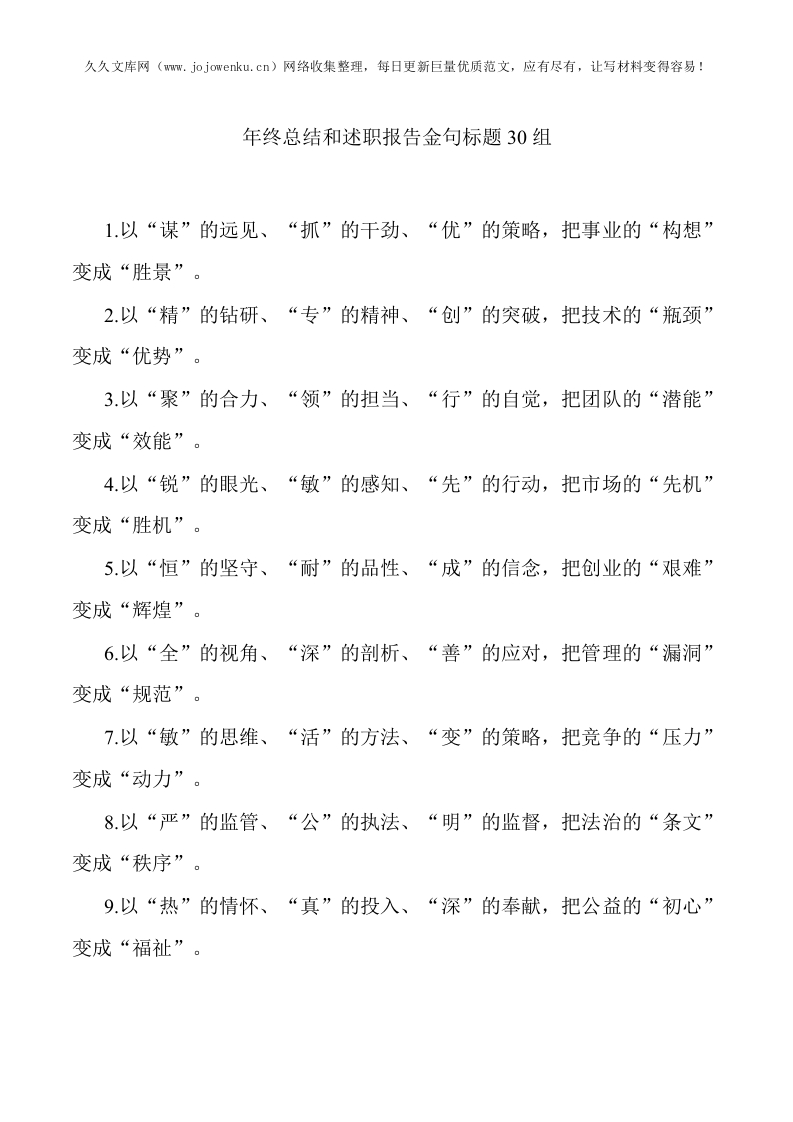 久久文库网（www.jojowenku.cn）网络收集整理，每日更新巨量优质范文，应有尽有，让写材料变得容易！

年终总结和述职报告金句标题30组

1.以“谋”的远见、“抓”的干劲、“优”的策略，把事业的“构想”变成“胜景”。

2.以“精”的钻研、“专”的精神、“创”的突破，把技术的“瓶颈”变成“优势”。

3.以“聚”的合力、“领”的担当、“行”的自觉，把团队的“潜能”变成“效能”。

4.以“锐”的眼光、“敏”的感知、“先”的行动，把市场的“先机”变成“胜机”。

5.以“恒”的坚守、“耐”的品性、“成”的信念，把创业的“艰难”变成“辉煌”。

6.以“全”的视角、“深”的剖析、“善”的应对，把管理的“漏洞”变成“规范”。

7.以“敏”的思维、“活”的方法、“变”的策略，把竞争的“压力”变成“动力”。

8.以“严”的监管、“公”的执法、“明”的监督，把法治的“条文”变成“秩序”。

9.以“热”的情怀、“真”的投入、“深”的奉献，把公益的“初心”变成“福祉”。